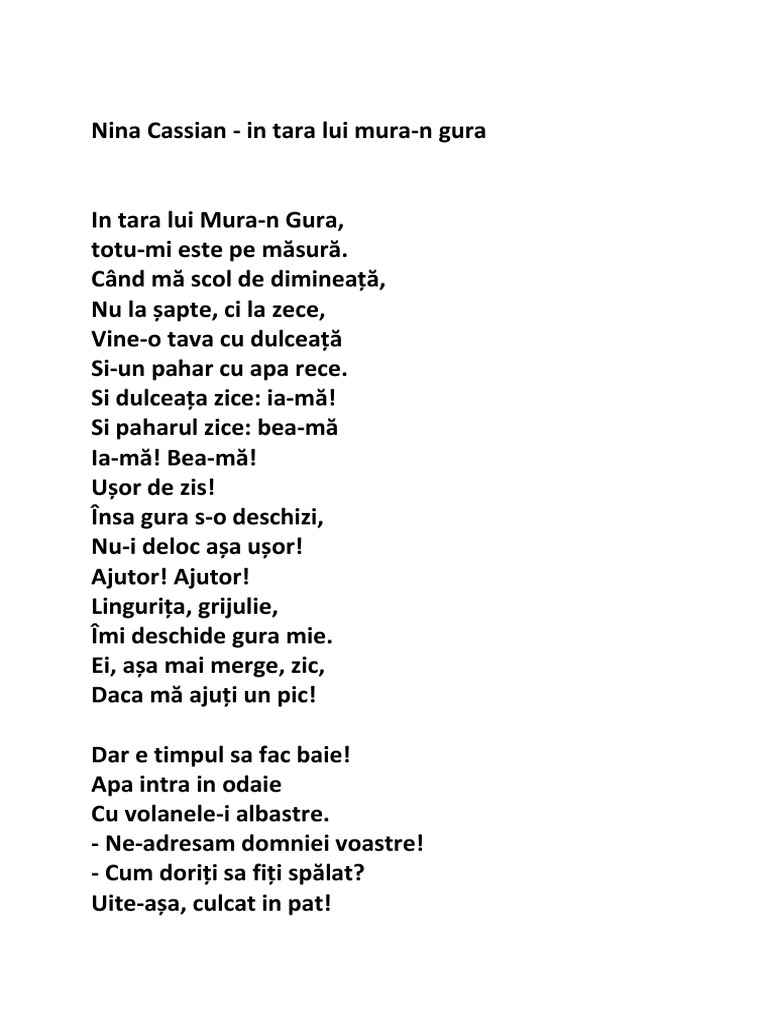 Nina Cassian - in tara lui mura-n gura

In tara lui Mura-n Gura,
totu-mi este pe măsură.
Când mă scol de dimineață,
Nu la șapte, ci la zece,
Vine-o tava cu dulceață
Si-un pahar cu apa rece.
Si dulceața zice: ia-mă!
Si paharul zice: bea-mă
Ia-mă! Bea-mă!
Ușor de zis!
Însa gura s-o deschizi,
Nu-i deloc așa ușor!
Ajutor! Ajutor!
Lingurița, grijulie,
Îmi deschide gura mie.
Ei, așa mai merge, zic,
Daca mă ajuți un pic!

Dar e timpul sa fac baie!
Apa intra in odaie
Cu volanele-i albastre.
- Ne-adresam domniei voastre!
- Cum doriți sa fiți spălat?
Uite-așa, culcat in pat!